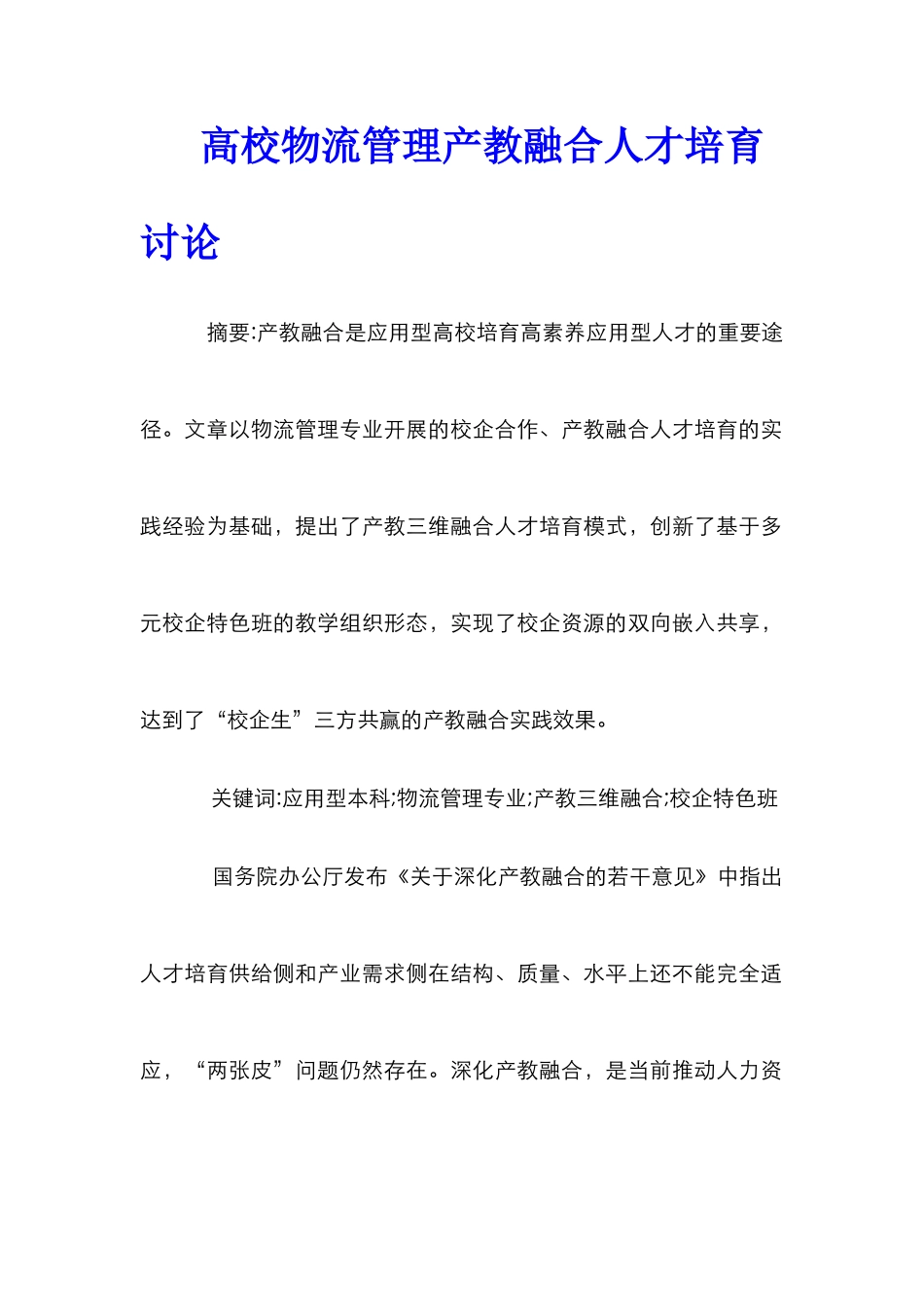 高校物流管理产教融合人才培育讨论

摘要:产教融合是应用型高校培育高素养应用型人才的重要途径。文章以物流管理专业开展的校企合作、产教融合人才培育的实践经验为基础，提出了产教三维融合人才培育模式，创新了基于多元校企特色班的教学组织形态，实现了校企资源的双向嵌入共享，达到了“校企生”三方共赢的产教融合实践效果。

关键词:应用型本科;物流管理专业;产教三维融合;校企特色班

国务院办公厅发布《关于深化产教融合的若干意见》中指出人才培育供给侧和产业需求侧在结构、质量、水平上还不能完全适应，“两张皮”问题仍然存在。深化产教融合，是当前推动人力资